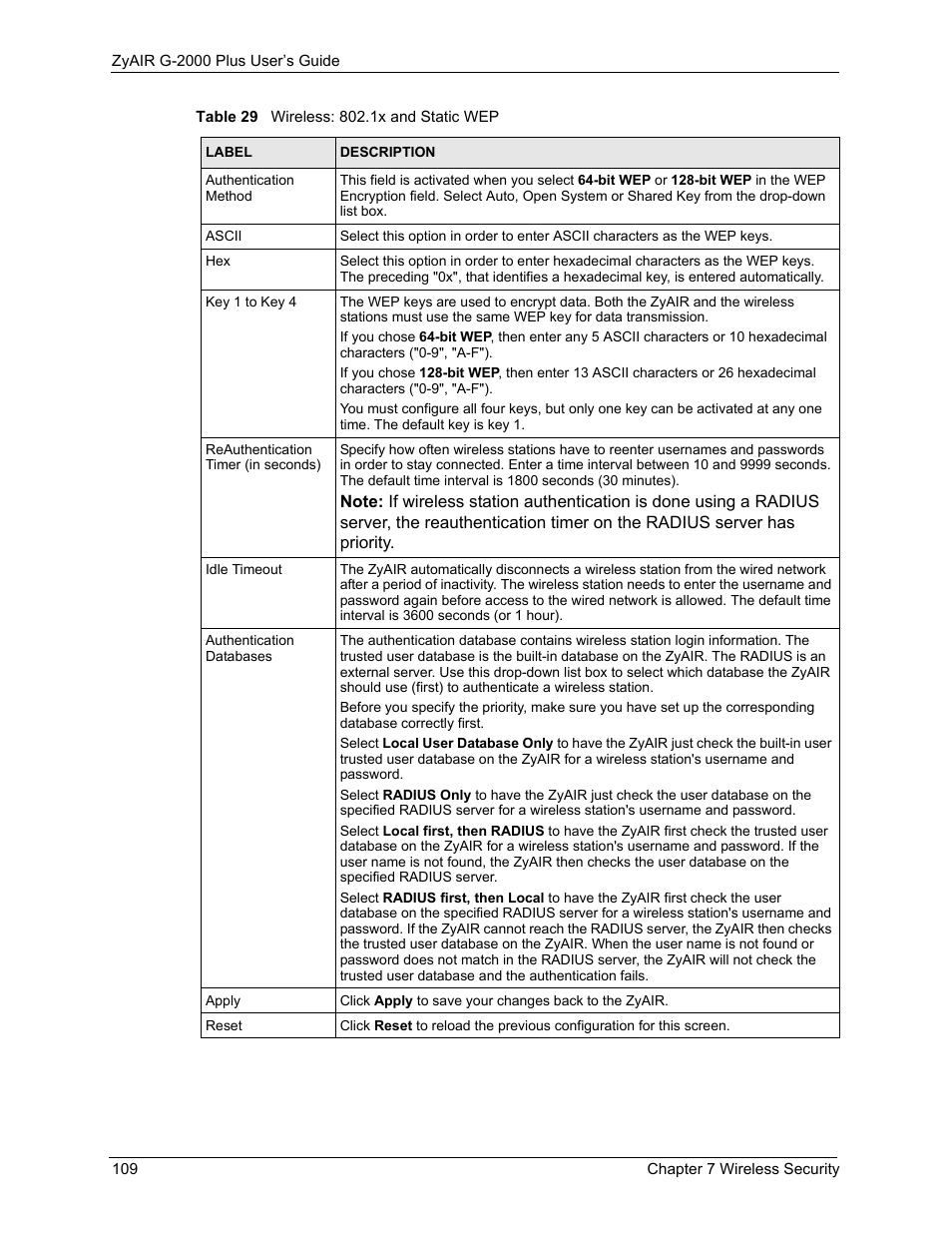 ZyAIR G-2000 Plus User's Guide

Table 29 Wireless: 802.1x and Static WEP

| LABEL | DESCRIPTION |
|---|---|
| Authentication Method | This field is activated when you select 64-bit WEP or 128-bit WEP in the WEP Encryption field. Select Auto, Open System or Shared Key from the drop-down list box. |
| ASCII | Select this option in order to enter ASCII characters as the WEP keys. |
| Hex | Select this option in order to enter hexadecimal characters as the WEP keys. The preceding "0x", that identifies a hexadecimal key, is entered automatically. |
| Key 1 to Key 4 | The WEP keys are used to encrypt data. Both the ZyAIR and the wireless stations must use the same WEP key for data transmission. If you chose 64-bit WEP, then enter any 5 ASCII characters or 10 hexadecimal characters ("0-9", "A-F"). If you chose 128-bit WEP, then enter 13 ASCII characters or 26 hexadecimal characters ("0-9", "A-F"). You must configure all four keys, but only one key can be activated at any one time. The default key is key 1. |
| ReAuthentication Timer (in seconds) | Specify how often wireless stations have to reenter usernames and passwords in order to stay connected. Enter a time interval between 10 and 9999 seconds. The default time interval is 1800 seconds (30 minutes). Note: If wireless station authentication is done using a RADIUS server, the reauthentication timer on the RADIUS server has priority. |
| Idle Timeout | The ZyAIR automatically disconnects a wireless station from the wired network after a period of inactivity. The wireless station needs to enter the username and password again before access to the wired network is allowed. The default time interval is 3600 seconds (or 1 hour). |
| Authentication Databases | The authentication database contains wireless station login information. The trusted user database is the built-in database on the ZyAIR. The RADIUS is an external server. Use this drop-down list box to select which database the ZyAIR should use (first) to authenticate a wireless station. Before you specify the priority, make sure you have set up the corresponding database correctly first. Select Local User Database Only to have the ZyAIR just check the built-in user trusted user database on the ZyAIR for a wireless station's username and password. Select RADIUS Only to have the ZyAIR just check the user database on the specified RADIUS server for a wireless station's username and password. Select Local first, then RADIUS to have the ZyAIR first check the trusted user database on the ZyAIR for a wireless station's username and password. If the user name is not found, the ZyAIR then checks the user database on the specified RADIUS server. Select RADIUS first, then Local to have the ZyAIR first check the user database on the specified RADIUS server for a wireless station's username and password. If the ZyAIR cannot reach the RADIUS server, the ZyAIR then checks the trusted user database on the ZyAIR. When the user name is not found or password does not match in the RADIUS server, the ZyAIR will not check the trusted user database and the authentication fails. |
| Apply | Click Apply to save your changes back to the ZyAIR. |
| Reset | Click Reset to reload the previous configuration for this screen. |

109 Chapter 7 Wireless Security